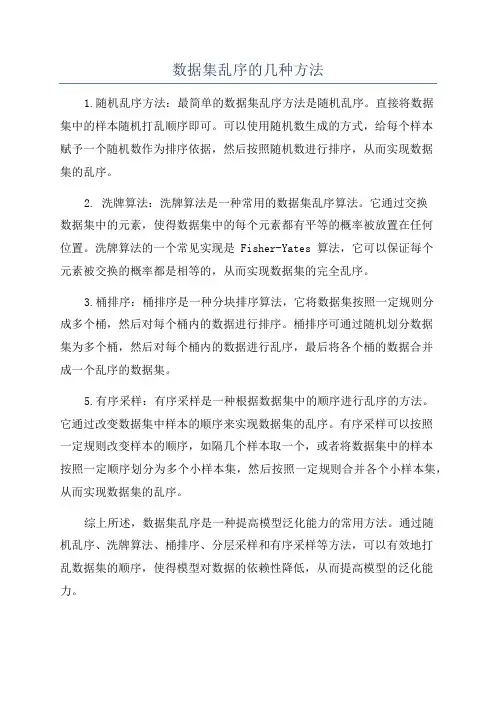 数据集乱序的几种方法

1.随机乱序方法：最简单的数据集乱序方法是随机乱序。直接将数据集中的样本随机打乱顺序即可。可以使用随机数生成的方式，给每个样本赋予一个随机数作为排序依据，然后按照随机数进行排序，从而实现数据集的乱序。

2. 洗牌算法：洗牌算法是一种常用的数据集乱序算法。它通过交换数据集中的元素，使得数据集中的每个元素都有平等的概率被放置在任何位置。洗牌算法的一个常见实现是 Fisher-Yates 算法，它可以保证每个元素被交换的概率都是相等的，从而实现数据集的完全乱序。

3.桶排序：桶排序是一种分块排序算法，它将数据集按照一定规则分成多个桶，然后对每个桶内的数据进行排序。桶排序可通过随机划分数据集为多个桶，然后对每个桶内的数据进行乱序，最后将各个桶的数据合并成一个乱序的数据集。

5.有序采样：有序采样是一种根据数据集中的顺序进行乱序的方法。它通过改变数据集中样本的顺序来实现数据集的乱序。有序采样可以按照一定规则改变样本的顺序，如隔几个样本取一个，或者将数据集中的样本按照一定顺序划分为多个小样本集，然后按照一定规则合并各个小样本集，从而实现数据集的乱序。

综上所述，数据集乱序是一种提高模型泛化能力的常用方法。通过随机乱序、洗牌算法、桶排序、分层采样和有序采样等方法，可以有效地打乱数据集的顺序，使得模型对数据的依赖性降低，从而提高模型的泛化能力。